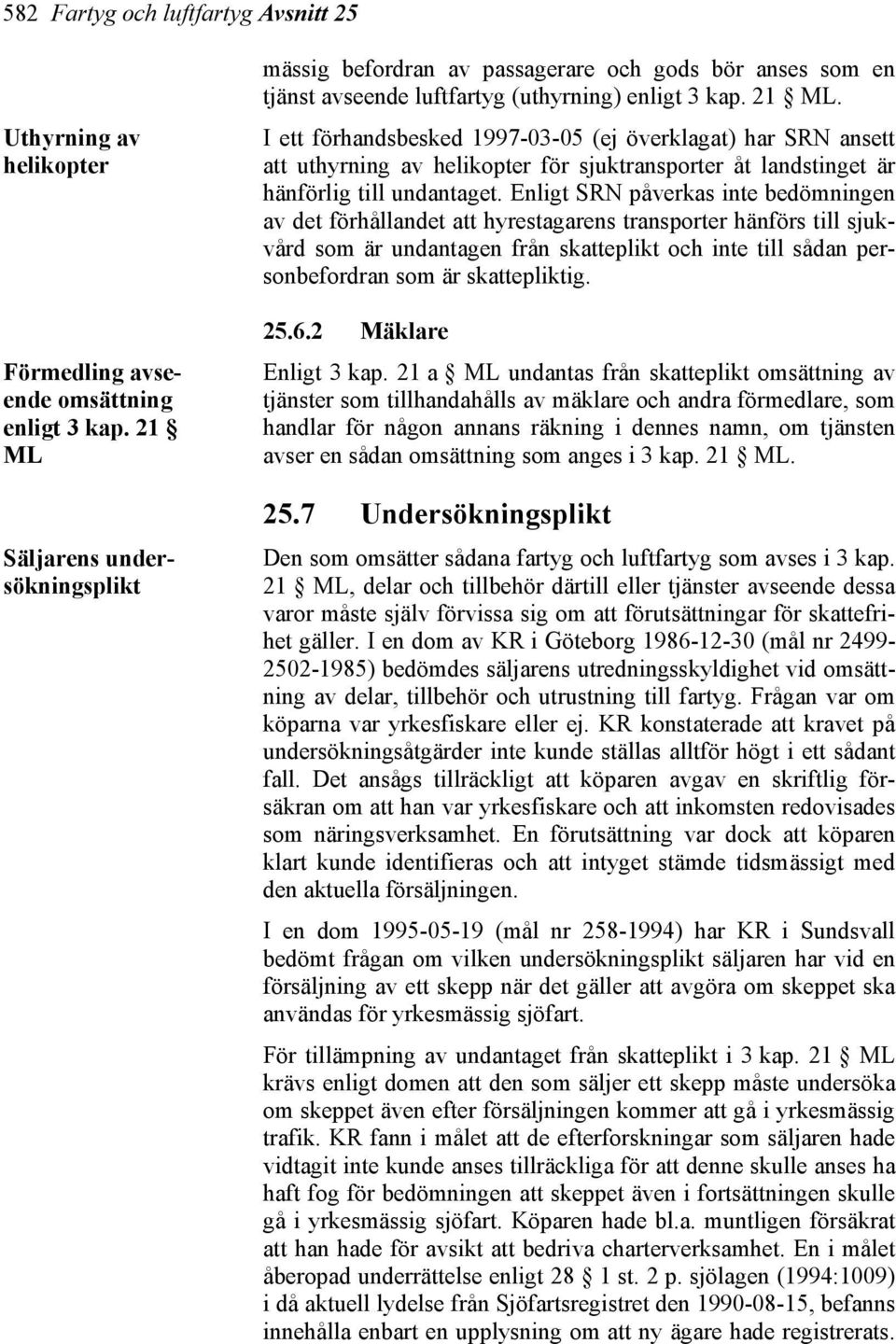 582 Fartyg och luftfartyg Avsnitt 25

mässig befordran av passagerare och gods bör anses som en tjänst avseende luftfartyg (uthyrning) enligt 3 kap. 21 § ML.

Uthyrning av helikopter

I ett förhandsbesked 1997-03-05 (ej överklagat) har SRN ansett att uthyrning av helikopter för sjuktransporter åt landstinget är hänförlig till undantaget. Enligt SRN påverkas inte bedömningen av det förhållandet att hyrestagarens transporter hänförs till sjukvård som är undantagen från skatteplikt och inte till sådan personbefordran som är skattepliktig.

25.6.2 Mäklare

Förmedling avseende omsättning enligt 3 kap. 21 § ML

Enligt 3 kap. 21 a § ML undantas från skatteplikt omsättning av tjänster som tillhandahålls av mäklare och andra förmedlare, som handlar för någon annans räkning i dennes namn, om tjänsten avser en sådan omsättning som anges i 3 kap. 21 § ML.

25.7 Undersökningsplikt

Säljarens undersökningsplikt

Den som omsätter sådana fartyg och luftfartyg som avses i 3 kap. 21 § ML, delar och tillbehör därtill eller tjänster avseende dessa varor måste själv förvissa sig om att förutsättningar för skattefrihet gäller. I en dom av KR i Göteborg 1986-12-30 (mål nr 2499-2502-1985) bedömdes säljarens utredningsskyldighet vid omsättning av delar, tillbehör och utrustning till fartyg. Frågan var om köparna var yrkesfiskare eller ej. KR konstaterade att kravet på undersökningsåtgärder inte kunde ställas alltför högt i ett sådant fall. Det ansågs tillräckligt att köparen avgav en skriftlig försäkran om att han var yrkesfiskare och att inkomsten redovisades som näringsverksamhet. En förutsättning var dock att köparen klart kunde identifieras och att intyget stämde tidsmässigt med den aktuella försäljningen.

I en dom 1995-05-19 (mål nr 258-1994) har KR i Sundsvall bedömt frågan om vilken undersökningsplikt säljaren har vid en försäljning av ett skepp när det gäller att avgöra om skeppet ska användas för yrkesmässig sjöfart.

För tillämpning av undantaget från skatteplikt i 3 kap. 21 § ML krävs enligt domen att den som säljer ett skepp måste undersöka om skeppet även efter försäljningen kommer att gå i yrkesmässig trafik. KR fann i målet att de efterforskningar som säljaren hade vidtagit inte kunde anses tillräckliga för att denne skulle anses ha haft fog för bedömningen att skeppet även i fortsättningen skulle gå i yrkesmässig sjöfart. Köparen hade bl.a. muntligen försäkrat att han hade för avsikt att bedriva charterverksamhet. En i målet åberopad underrättelse enligt 28 § 1 st. 2 p. sjölagen (1994:1009) i då aktuell lydelse från Sjöfartsregistret den 1990-08-15, befanns innehålla enbart en upplysning om att ny ägare hade registrerats.